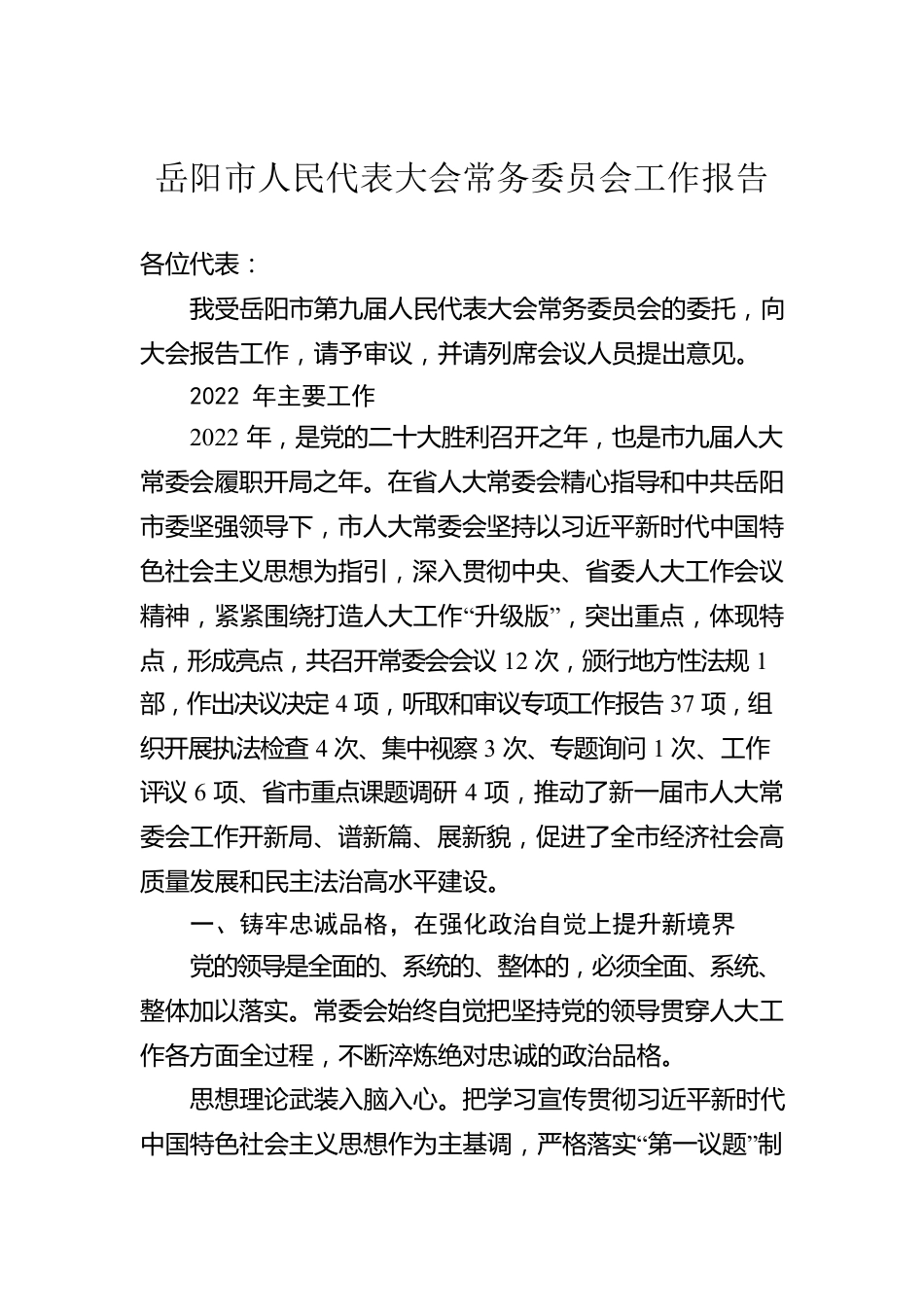 岳阳市人民代表大会常务委员会工作报告

各位代表：

我受岳阳市第九届人民代表大会常务委员会的委托，向大会报告工作，请予审议，并请列席会议人员提出意见。

2022 年主要工作

2022 年，是党的二十大胜利召开之年，也是市九届人大常委会履职开局之年。在省人大常委会精心指导和中共岳阳市委坚强领导下，市人大常委会坚持以习近平新时代中国特色社会主义思想为指引，深入贯彻中央、省委人大工作会议精神，紧紧围绕打造人大工作“升级版”，突出重点，体现特点，形成亮点，共召开常委会会议 12 次，颁行地方性法规 1 部，作出决议决定 4 项，听取和审议专项工作报告 37 项，组织开展执法检查 4 次、集中视察 3 次、专题询问 1 次、工作评议 6 项、省市重点课题调研 4 项，推动了新一届市人大常委会工作开新局、谱新篇、展新貌，促进了全市经济社会高质量发展和民主法治高水平建设。

一、铸牢忠诚品格，在强化政治自觉上提升新境界

党的领导是全面的、系统的、整体的，必须全面、系统、整体加以落实。常委会始终自觉把坚持党的领导贯穿人大工作各方面全过程，不断淬炼绝对忠诚的政治品格。

思想理论武装入脑入心。把学习宣传贯彻习近平新时代中国特色社会主义思想作为主基调，严格落实“第一议题”制